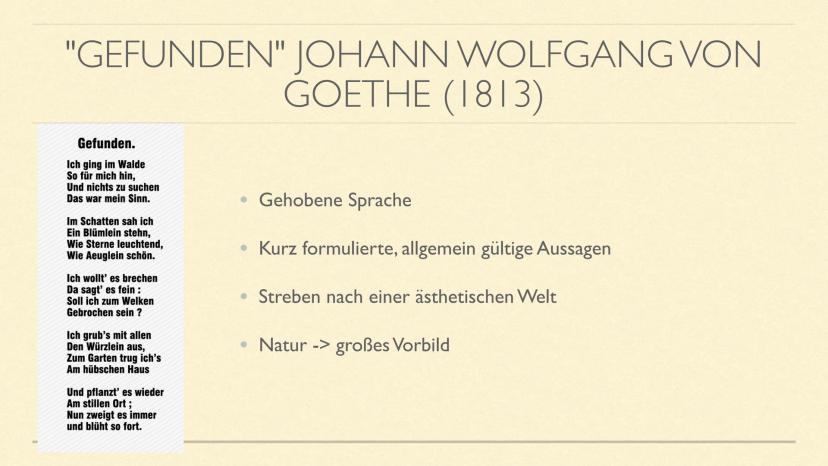 "GEFUNDEN" JOHANN WOLFGANG VON GOETHE (1813)

Gefunden.

Ich ging im Walde
So für mich hin,
Und nichts zu suchen
Das war mein Sinn.

Im Schatten sah ich
Ein Blümlein stehn,
Wie Sterne leuchtend,
Wie Aeuglein schön.

Ich wollt' es brechen
Da sagt' es fein :
Soll ich zum Welken
Gebrochen sein ?

Ich grub's mit allen
Den Würzlein aus,
Zum Garten trug ich's
Am hübschen Haus

Und pflanzt' es wieder
Am stillen Ort ;
Nun zweigt es immer
und blüht so fort.

• Gehobene Sprache

• Kurz formulierte, allgemein gültige Aussagen

• Streben nach einer ästhetischen Welt

• Natur -> großes Vorbild